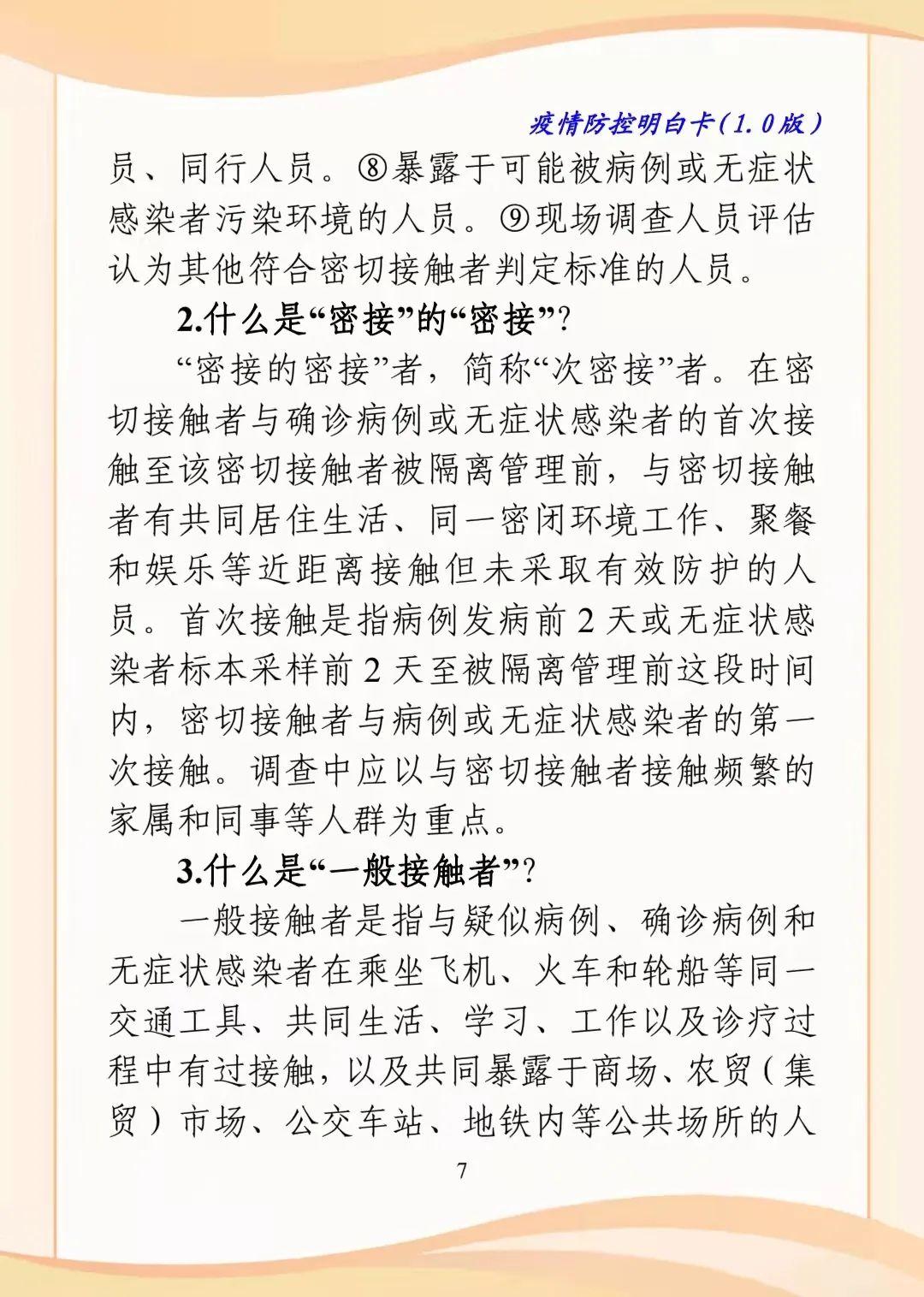 疫情防控明白卡（1.0版）

员、同行人员。⑧暴露于可能被病例或无症状感染者污染环境的人员。⑨现场调查人员评估认为其他符合密切接触者判定标准的人员。

2.什么是“密接”的“密接”？

“密接的密接”者，简称“次密接”者。在密切接触者与确诊病例或无症状感染者的首次接触至该密切接触者被隔离管理前，与密切接触者有共同居住生活、同一密闭环境工作、聚餐和娱乐等近距离接触但未采取有效防护的人员。首次接触是指病例发病前 2 天或无症状感染者标本采样前 2 天至被隔离管理前这段时间内，密切接触者与病例或无症状感染者的第一次接触。调查中应以与密切接触者接触频繁的家属和同事等人群为重点。

3.什么是“一般接触者”？

一般接触者是指与疑似病例、确诊病例和无症状感染者在乘坐飞机、火车和轮船等同一交通工具、共同生活、学习、工作以及诊疗过程中有过接触，以及共同暴露于商场、农贸（集贸）市场、公交车站、地铁内等公共场所的人

7